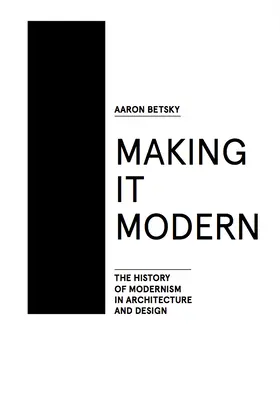 AARON BETSKY

MAKING IT MODERN

THE HISTORY OF MODERNISM IN ARCHITECTURE AND DESIGN